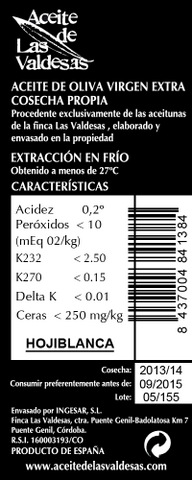 Aceite de Las Valdesas

ACEITE DE OLIVA VIRGEN EXTRA
COSECHA PROPIA
Procedente exclusivamente de las aceitunas de la finca Las Valdesas , elaborado y envasado en la propiedad

EXTRACCIÓN EN FRÍO
Obtenido a menos de 27ºC

CARACTERÍSTICAS

Acidez 0,2º
Peróxidos < 10
(mEq 02/kg)
K232 < 2.50
K270 < 0.15
Delta K < 0.01
Ceras < 250 mg/kg

HOJIBLANCA

8 437004 841384

Cosecha: 2013/14
Consumir preferentemente antes de: 09/2015
Lote: 05/155

Envasado por INGESAR, S.L.
Finca Las Valdesas, ctra. Puente Genil-Badolatosa Km 7
Puente Genil, Córdoba.
R.S.I. 160003193/CO
PRODUCTO DE ESPAÑA

www.aceitedelasvaldesas.com